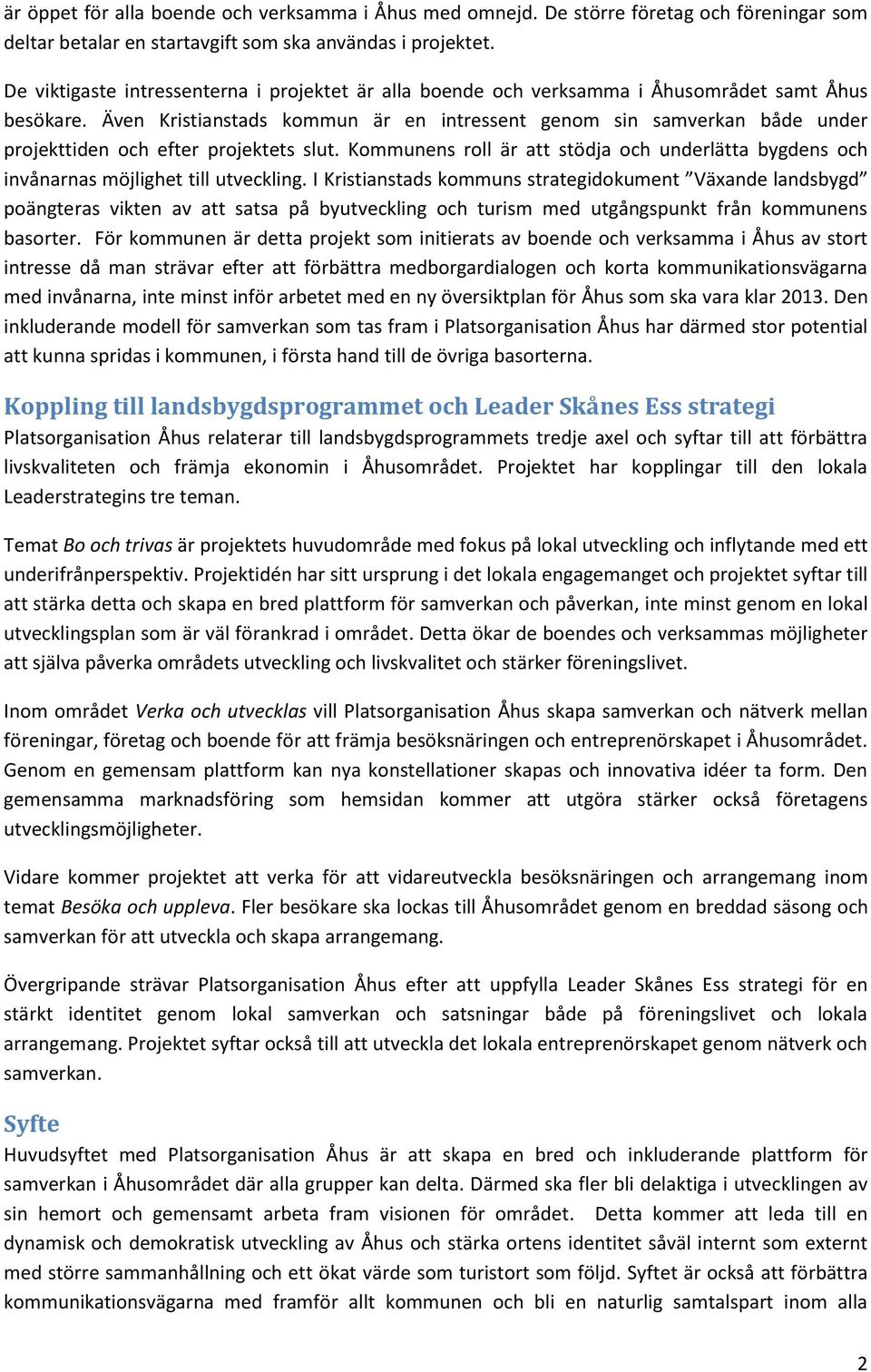 är öppet för alla boende och verksamma i Åhus med omnejd. De större företag och föreningar som deltar betalar en startavgift som ska användas i projektet.

De viktigaste intressenterna i projektet är alla boende och verksamma i Åhusområdet samt Åhus besökare. Även Kristianstads kommun är en intressent genom sin samverkan både under projekttiden och efter projektets slut. Kommunens roll är att stödja och underlätta bygdens och invånarnas möjlighet till utveckling. I Kristianstads kommuns strategidokument ”Växande landsbygd” poängteras vikten av att satsa på byutveckling och turism med utgångspunkt från kommunens basorter. För kommunen är detta projekt som initierats av boende och verksamma i Åhus av stort intresse då man strävar efter att förbättra medborgardialogen och korta kommunikationsvägarna med invånarna, inte minst inför arbetet med en ny översiktplan för Åhus som ska vara klar 2013. Den inkluderande modell för samverkan som tas fram i Platsorganisation Åhus har därmed stor potential att kunna spridas i kommunen, i första hand till de övriga basorterna.

Koppling till landsbygdsprogrammet och Leader Skånes Ess strategi
Platsorganisation Åhus relaterar till landsbygdsprogrammets tredje axel och syftar till att förbättra livskvaliteten och främja ekonomin i Åhusområdet. Projektet har kopplingar till den lokala Leaderstrategins tre teman.

Temat Bo och trivas är projektets huvudområde med fokus på lokal utveckling och inflytande med ett underifrånperspektiv. Projektidén har sitt ursprung i det lokala engagemanget och projektet syftar till att stärka detta och skapa en bred plattform för samverkan och påverkan, inte minst genom en lokal utvecklingsplan som är väl förankrad i området. Detta ökar de boendes och verksammas möjligheter att själva påverka områdets utveckling och livskvalitet och stärker föreningslivet.

Inom området Verka och utvecklas vill Platsorganisation Åhus skapa samverkan och nätverk mellan föreningar, företag och boende för att främja besöksnäringen och entreprenörskapet i Åhusområdet. Genom en gemensam plattform kan nya konstellationer skapas och innovativa idéer ta form. Den gemensamma marknadsföring som hemsidan kommer att utgöra stärker också företagens utvecklingsmöjligheter.

Vidare kommer projektet att verka för att vidareutveckla besöksnäringen och arrangemang inom temat Besöka och uppleva. Fler besökare ska lockas till Åhusområdet genom en breddad säsong och samverkan för att utveckla och skapa arrangemang.

Övergripande strävar Platsorganisation Åhus efter att uppfylla Leader Skånes Ess strategi för en stärkt identitet genom lokal samverkan och satsningar både på föreningslivet och lokala arrangemang. Projektet syftar också till att utveckla det lokala entreprenörskapet genom nätverk och samverkan.

Syfte
Huvudsyftet med Platsorganisation Åhus är att skapa en bred och inkluderande plattform för samverkan i Åhusområdet där alla grupper kan delta. Därmed ska fler bli delaktiga i utvecklingen av sin hemort och gemensamt arbeta fram visionen för området. Detta kommer att leda till en dynamisk och demokratisk utveckling av Åhus och stärka ortens identitet såväl internt som externt med större sammanhållning och ett ökat värde som turistort som följd. Syftet är också att förbättra kommunikationsvägarna med framför allt kommunen och bli en naturlig samtalspart inom alla

2